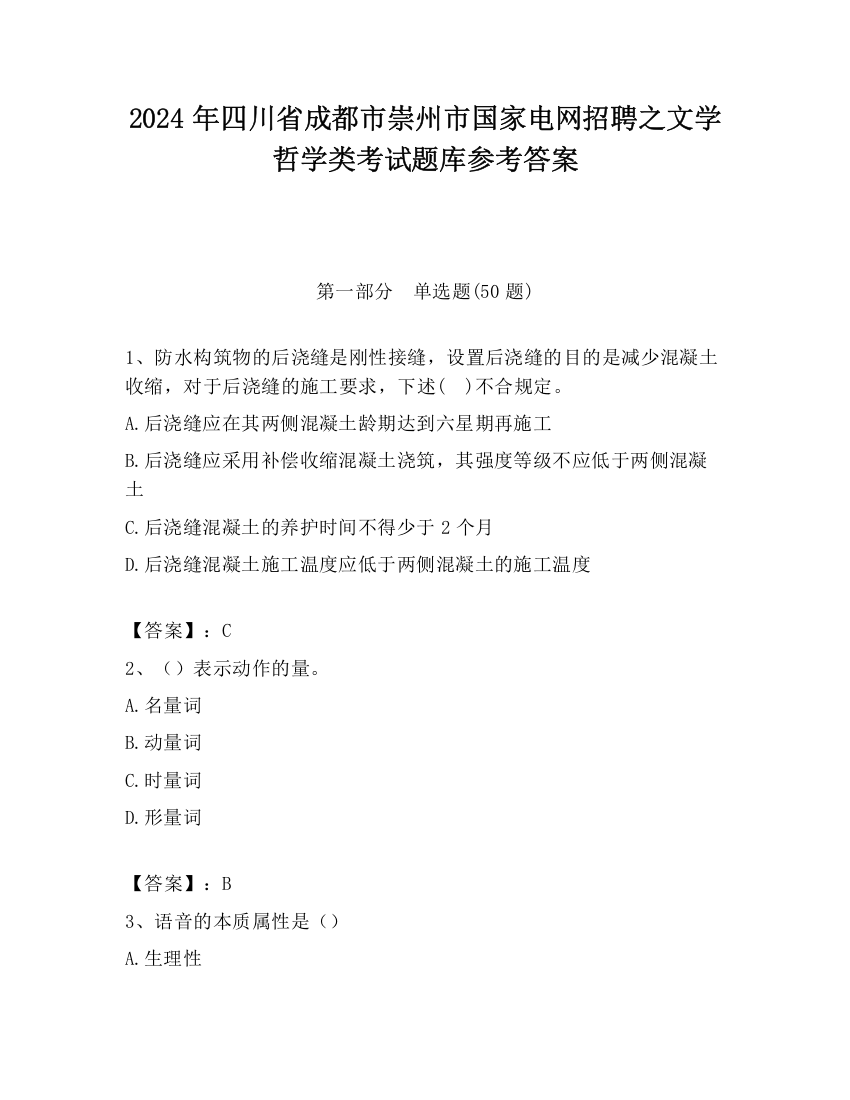 2024 年四川省成都市崇州市国家电网招聘之文学哲学类考试题库参考答案

第一部分　单选题(50 题)

1、防水构筑物的后浇缝是刚性接缝，设置后浇缝的目的是减少混凝土收缩，对于后浇缝的施工要求，下述（　）不合规定。

A.后浇缝应在其两侧混凝土龄期达到六星期再施工

B.后浇缝应采用补偿收缩混凝土浇筑，其强度等级不应低于两侧混凝土

C.后浇缝混凝土的养护时间不得少于 2 个月

D.后浇缝混凝土施工温度应低于两侧混凝土的施工温度

【答案】：C

2、（）表示动作的量。

A.名量词

B.动量词

C.时量词

D.形量词

【答案】：B

3、语音的本质属性是（）

A.生理性